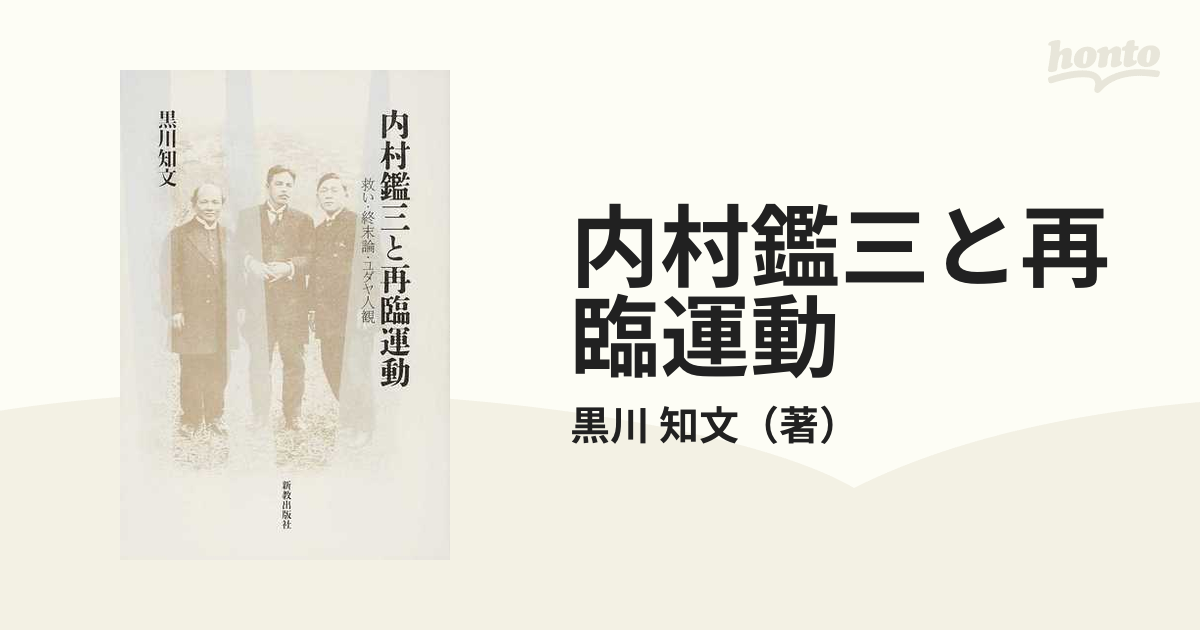 honto

内村鑑三と再臨運動

救い・終末論・ユダヤ人観

黒川知文

新教出版社

内村鑑三と再臨運動

黒川 知文（著）